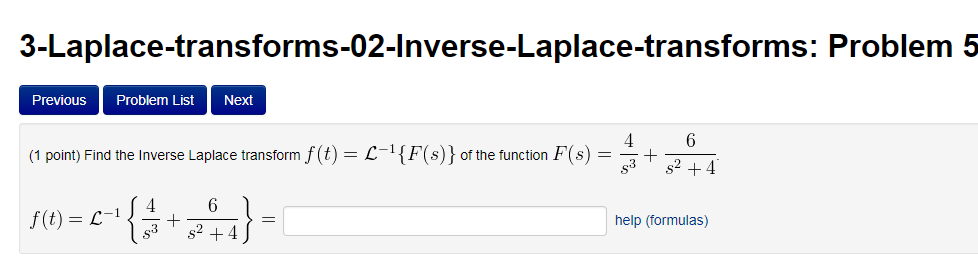 3-Laplace-transforms-02-Inverse-Laplace-transforms: Problem 5

Previous Problem List Next

(1 point) Find the Inverse Laplace transform $f(t) = \mathcal{L}^{-1}\{F(s)\}$ of the function $F(s) = \frac{4}{s^3} + \frac{6}{s^2+4}$.

$f(t) = \mathcal{L}^{-1}\left\{\frac{4}{s^3} + \frac{6}{s^2+4}\right\} =$ help (formulas)